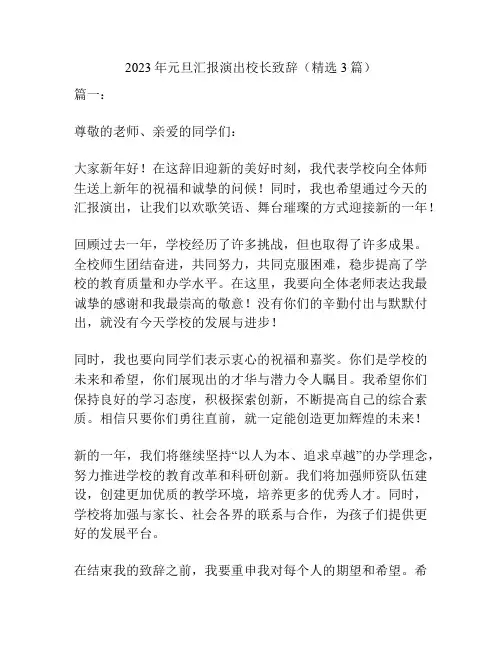 2023年元旦汇报演出校长致辞（精选3篇）

篇一：

尊敬的老师、亲爱的同学们：

大家新年好！在这辞旧迎新的美好时刻，我代表学校向全体师生送上新年的祝福和诚挚的问候！同时，我也希望通过今天的汇报演出，让我们以欢歌笑语、舞台璀璨的方式迎接新的一年！

回顾过去一年，学校经历了许多挑战，但也取得了许多成果。全校师生团结奋进，共同努力，共同克服困难，稳步提高了学校的教育质量和办学水平。在这里，我要向全体老师表达我最诚挚的感谢和我最崇高的敬意！没有你们的辛勤付出与默默付出，就没有今天学校的发展与进步！

同时，我也要向同学们表示衷心的祝福和嘉奖。你们是学校的未来和希望，你们展现出的才华与潜力令人瞩目。我希望你们保持良好的学习态度，积极探索创新，不断提高自己的综合素质。相信只要你们勇往直前，就一定能创造更加辉煌的未来！

新的一年，我们将继续坚持“以人为本、追求卓越”的办学理念，努力推进学校的教育改革和科研创新。我们将加强师资队伍建设，创建更加优质的教学环境，培养更多的优秀人才。同时，学校将加强与家长、社会各界的联系与合作，为孩子们提供更好的发展平台。

在结束我的致辞之前，我要重申我对每个人的期望和希望。希